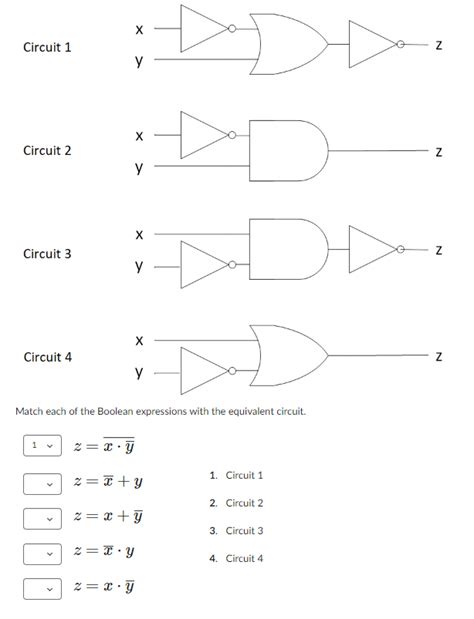 Circuit 1

x

y

z

Circuit 2

x

y

z

Circuit 3

x

y

z

Circuit 4

x

y

z

Match each of the Boolean expressions with the equivalent circuit.

1 $z = \overline{x \cdot \overline{y}}$

$z = \overline{x} + y$

$z = x + \overline{y}$

$z = \overline{x} \cdot y$

$z = x \cdot \overline{y}$

1. Circuit 1

2. Circuit 2

3. Circuit 3

4. Circuit 4